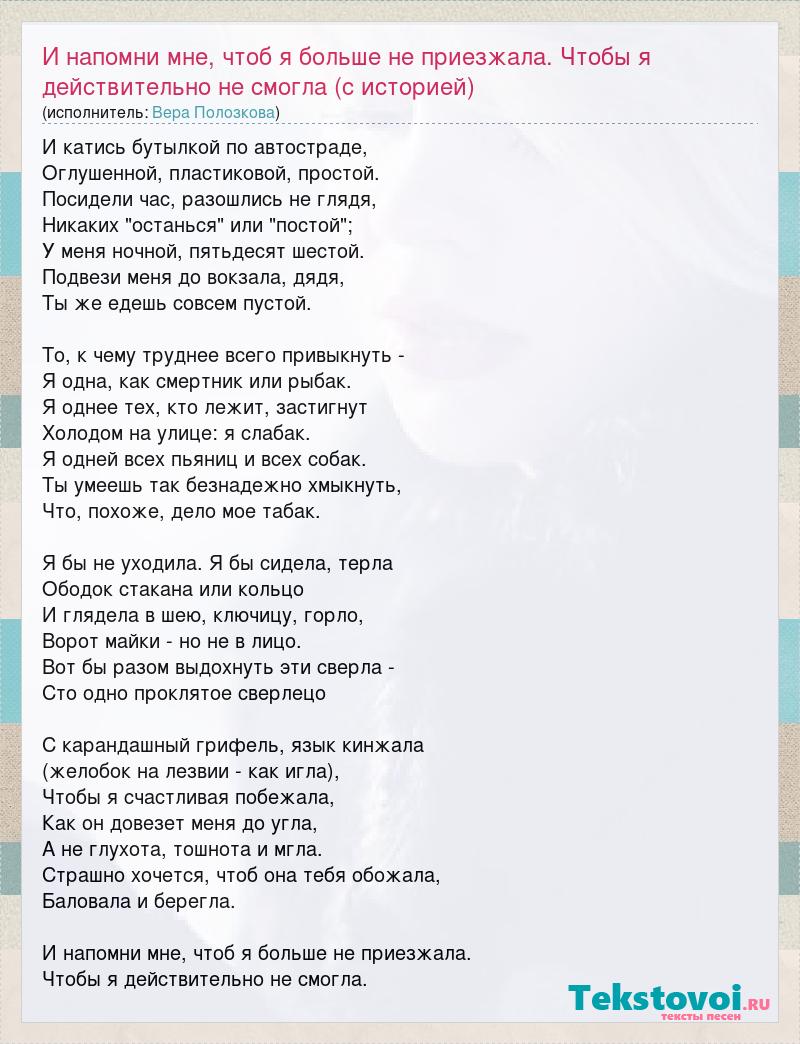 И напомни мне, чтоб я больше не приезжала. Чтобы я действительно не смогла (с историей)
(исполнитель: Вера Полозкова)

И катись бутылкой по автостраде,
Оглушенной, пластиковой, простой.
Посидели час, разошлись не глядя,
Никаких "останься" или "постой";
У меня ночной, пятьдесят шестой.
Подвези меня до вокзала, дядя,
Ты же едешь совсем пустой.

То, к чему труднее всего привыкнуть -
Я одна, как смертник или рыбак.
Я однее тех, кто лежит, застигнут
Холодом на улице: я слабак.
Я одней всех пьяниц и всех собак.
Ты умеешь так безнадежно хмыкнуть,
Что, похоже, дело мое табак.

Я бы не уходила. Я бы сидела, терла
Ободок стакана или кольцо
И глядела в шею, ключицу, горло,
Ворот майки - но не в лицо.
Вот бы разом выдохнуть эти сверла -
Сто одно проклятое сверлецо

С карандашный грифель, язык кинжала
(желобок на лезвии - как игла),
Чтобы я счастливая побежала,
Как он довезет меня до угла,
А не глухота, тошнота и мгла.
Страшно хочется, чтоб она тебя обожала,
Баловала и берегла.

И напомни мне, чтоб я больше не приезжала.
Чтобы я действительно не смогла.

Tekstovoi.RU
тексты песен